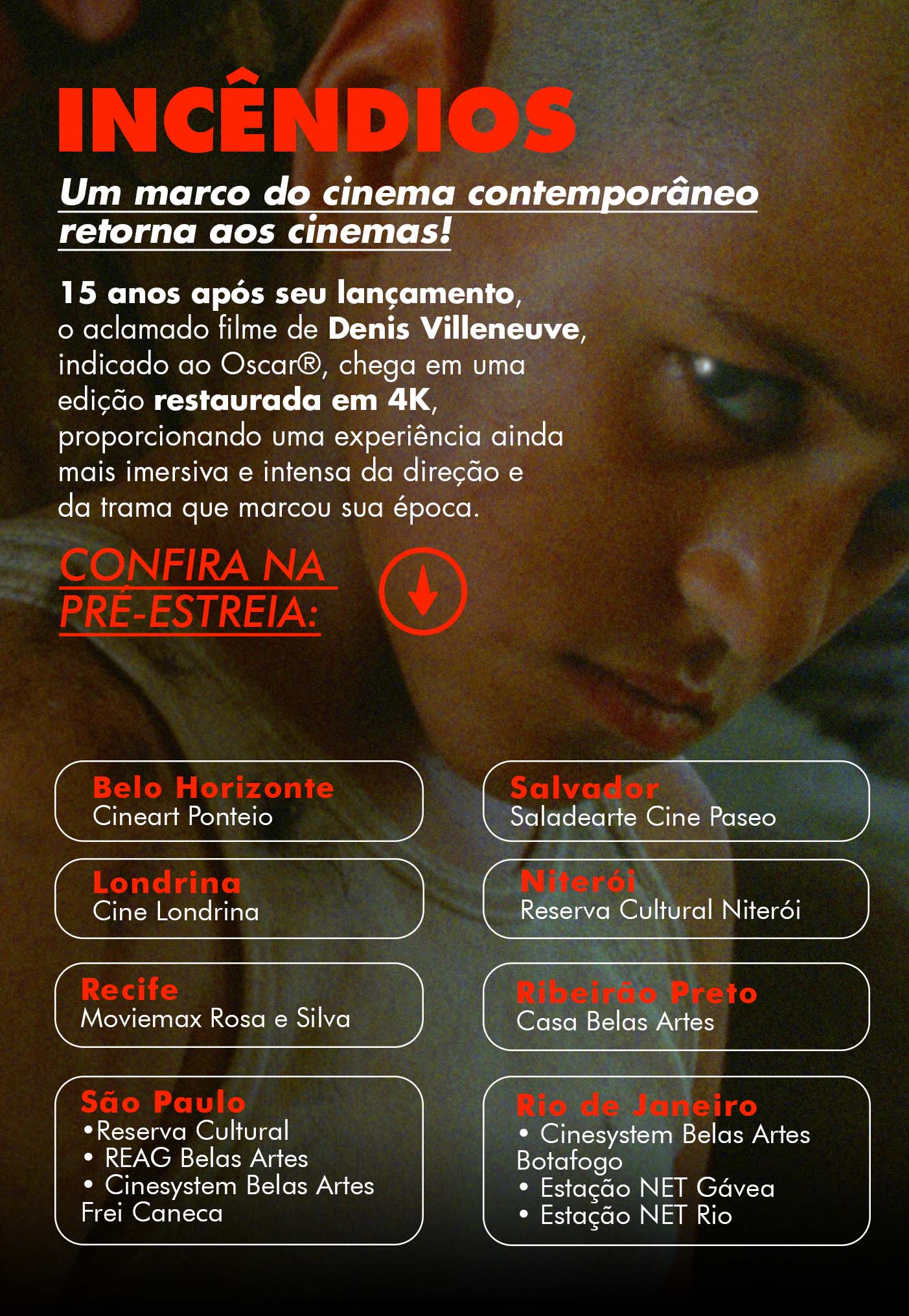 INCÊNDIOS

Um marco do cinema contemporâneo retorna aos cinemas!

15 anos após seu lançamento, o aclamado filme de Denis Villeneuve, indicado ao Oscar®, chega em uma edição restaurada em 4K, proporcionando uma experiência ainda mais imersiva e intensa da direção e da trama que marcou sua época.

CONFIRA NA PRÉ-ESTREIA:

Belo Horizonte
Cineart Ponteio

Londrina
Cine Londrina

Recife
Moviemax Rosa e Silva

São Paulo
• Reserva Cultural
• REAG Belas Artes
• Cinesystem Belas Artes Frei Caneca

Salvador
Saladearte Cine Paseo

Niterói
Reserva Cultural Niterói

Ribeirão Preto
Casa Belas Artes

Rio de Janeiro
• Cinesystem Belas Artes Botafogo
• Estação NET Gávea
• Estação NET Rio